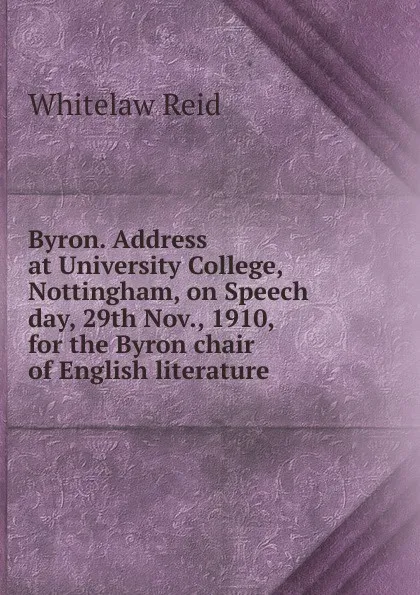 Whitelaw Reid

Byron. Address at University College, Nottingham, on Speech day, 29th Nov., 1910, for the Byron chair of English literature